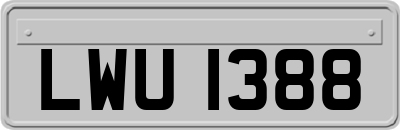 LWU 1388